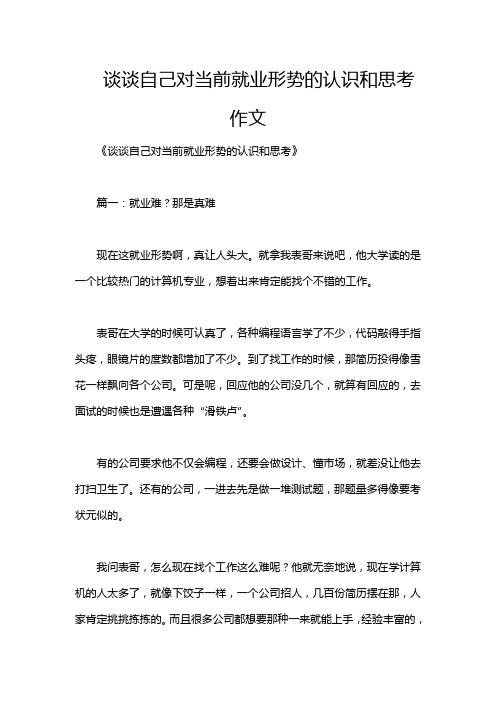 谈谈自己对当前就业形势的认识和思考作文

《谈谈自己对当前就业形势的认识和思考》

篇一：就业难？那是真难

现在这就业形势啊，真让人头大。就拿我表哥来说吧，他大学读的是一个比较热门的计算机专业，想着出来肯定能找个不错的工作。

表哥在大学的时候可认真了，各种编程语言学了不少，代码敲得手指头疼，眼镜片的度数都增加了不少。到了找工作的时候，那简历投得像雪花一样飘向各个公司。可是呢，回应他的公司没几个，就算有回应的，去面试的时候也是遭遇各种“滑铁卢”。

有的公司要求他不仅会编程，还要会做设计、懂市场，就差没让他去打扫卫生了。还有的公司，一进去先是做一堆测试题，那题量多得像要考状元似的。

我问表哥，怎么现在找个工作这么难呢？他就无奈地说，现在学计算机的人太多了，就像下饺子一样，一个公司招人，几百份简历摆在那，人家肯定挑挑拣拣的。而且很多公司都想要那种一来就能上手，经验丰富的，